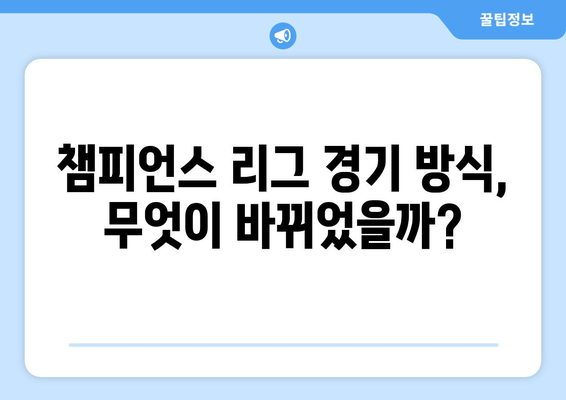 꿀팁정보

챔피언스 리그 경기 방식, 무엇이 바뀌었을까?